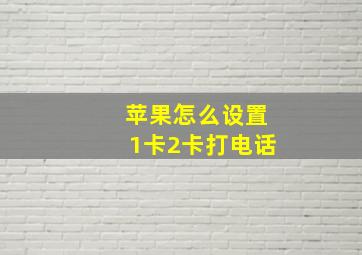 苹果怎么设置
1卡2卡打电话